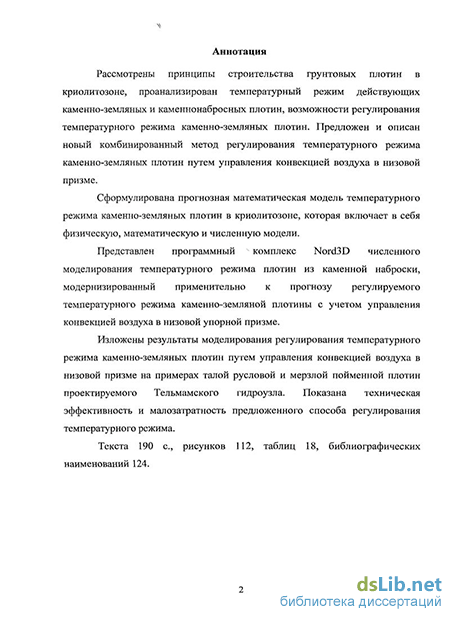 Аннотация

Рассмотрены принципы строительства грунтовых плотин в криолитозоне, проанализирован температурный режим действующих каменно-земляных и каменнонабросных плотин, возможности регулирования температурного режима каменно-земляных плотин. Предложен и описан новый комбинированный метод регулирования температурного режима каменно-земляных плотин путем управления конвекцией воздуха в низовой призме.

Сформулирована прогнозная математическая модель температурного режима каменно-земляных плотин в криолитозоне, которая включает в себя физическую, математическую и численную модели.

Представлен программный комплекс Nord3D численного моделирования температурного режима плотин из каменной наброски, модернизированный применительно к прогнозу регулируемого температурного режима каменно-земляной плотины с учетом управления конвекцией воздуха в низовой упорной призме.

Изложены результаты моделирования регулирования температурного режима каменно-земляных плотин путем управления конвекцией воздуха в низовой призме на примерах талой русловой и мерзлой пойменной плотин проектируемого Тельмамского гидроузла. Показана техническая эффективность и малозатратность предложенного способа регулирования температурного режима.

Текста 190 с., рисунков 112, таблиц 18, библиографических наименований 124.

2

dsLib.net
библиотека диссертаций